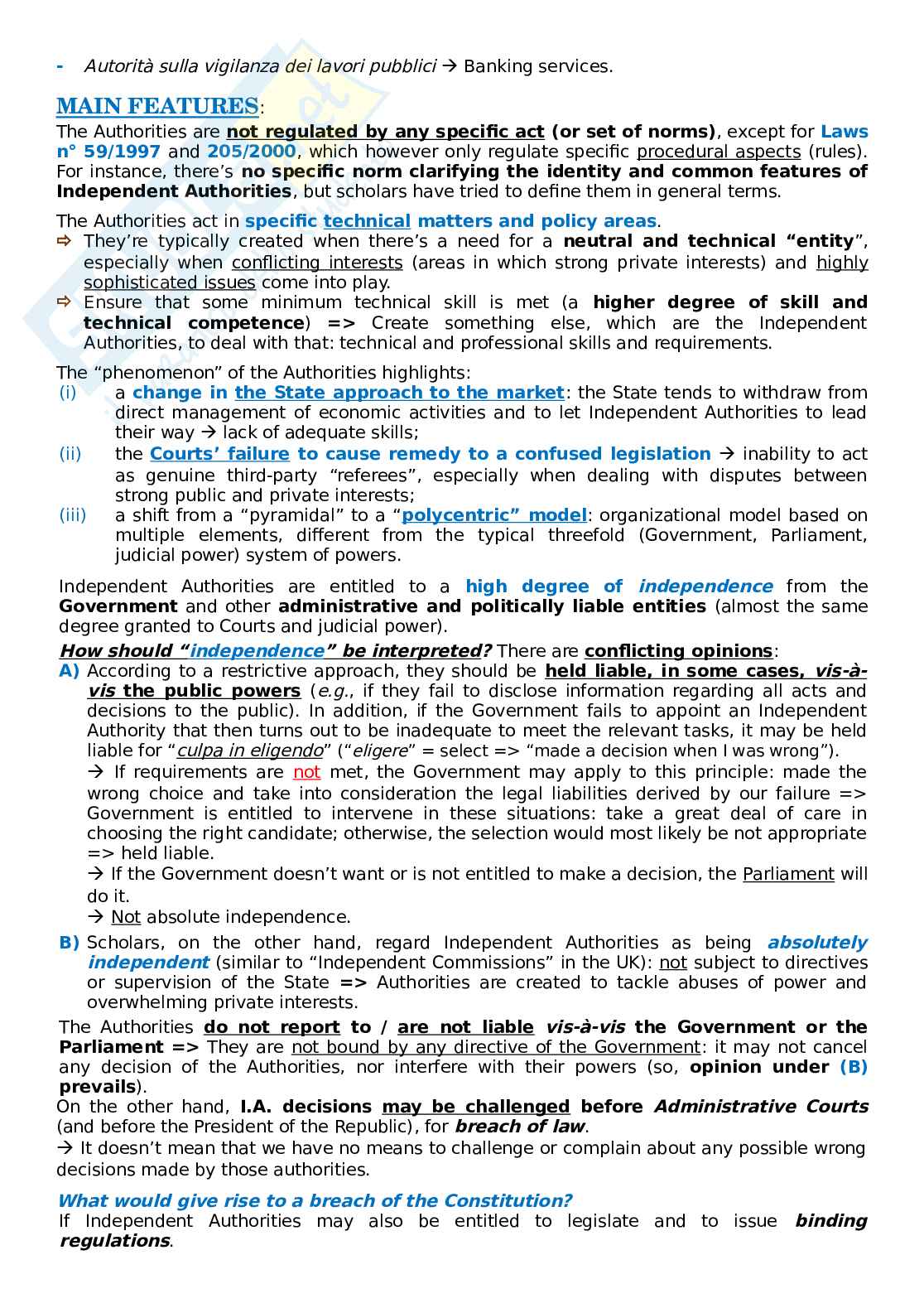 - Autorità sulla vigilanza dei lavori pubblici → Banking services.

MAIN FEATURES:
The Authorities are not regulated by any specific act (or set of norms), except for Laws n° 59/1997 and 205/2000, which however only regulate specific procedural aspects (rules). For instance, there's no specific norm clarifying the identity and common features of Independent Authorities, but scholars have tried to define them in general terms.

The Authorities act in specific technical matters and policy areas.
⇨ They're typically created when there's a need for a neutral and technical "entity", especially when conflicting interests (areas in which strong private interests) and highly sophisticated issues come into play.
⇨ Ensure that some minimum technical skill is met (a higher degree of skill and technical competence) => Create something else, which are the Independent Authorities, to deal with that: technical and professional skills and requirements.

The "phenomenon" of the Authorities highlights:
(i) a change in the State approach to the market: the State tends to withdraw from direct management of economic activities and to let Independent Authorities to lead their way → lack of adequate skills;
(ii) the Courts' failure to cause remedy to a confused legislation → inability to act as genuine third-party "referees", especially when dealing with disputes between strong public and private interests;
(iii) a shift from a "pyramidal" to a "polycentric" model: organizational model based on multiple elements, different from the typical threefold (Government, Parliament, judicial power) system of powers.

Independent Authorities are entitled to a high degree of independence from the Government and other administrative and politically liable entities (almost the same degree granted to Courts and judicial power).
How should "independence" be interpreted? There are conflicting opinions:
A) According to a restrictive approach, they should be held liable, in some cases, vis-à-vis the public powers (e.g., if they fail to disclose information regarding all acts and decisions to the public). In addition, if the Government fails to appoint an Independent Authority that then turns out to be inadequate to meet the relevant tasks, it may be held liable for "culpa in eligendo" ("eligere" = select => "made a decision when I was wrong").
→ If requirements are not met, the Government may apply to this principle: made the wrong choice and take into consideration the legal liabilities derived by our failure => Government is entitled to intervene in these situations: take a great deal of care in choosing the right candidate; otherwise, the selection would most likely be not appropriate => held liable.
→ If the Government doesn't want or is not entitled to make a decision, the Parliament will do it.
→ Not absolute independence.
B) Scholars, on the other hand, regard Independent Authorities as being absolutely independent (similar to "Independent Commissions" in the UK): not subject to directives or supervision of the State => Authorities are created to tackle abuses of power and overwhelming private interests.
The Authorities do not report to / are not liable vis-à-vis the Government or the Parliament => They are not bound by any directive of the Government: it may not cancel any decision of the Authorities, nor interfere with their powers (so, opinion under (B) prevails).
On the other hand, I.A. decisions may be challenged before Administrative Courts (and before the President of the Republic), for breach of law.
→ It doesn't mean that we have no means to challenge or complain about any possible wrong decisions made by those authorities.

What would give rise to a breach of the Constitution?
If Independent Authorities may also be entitled to legislate and to issue binding regulations.